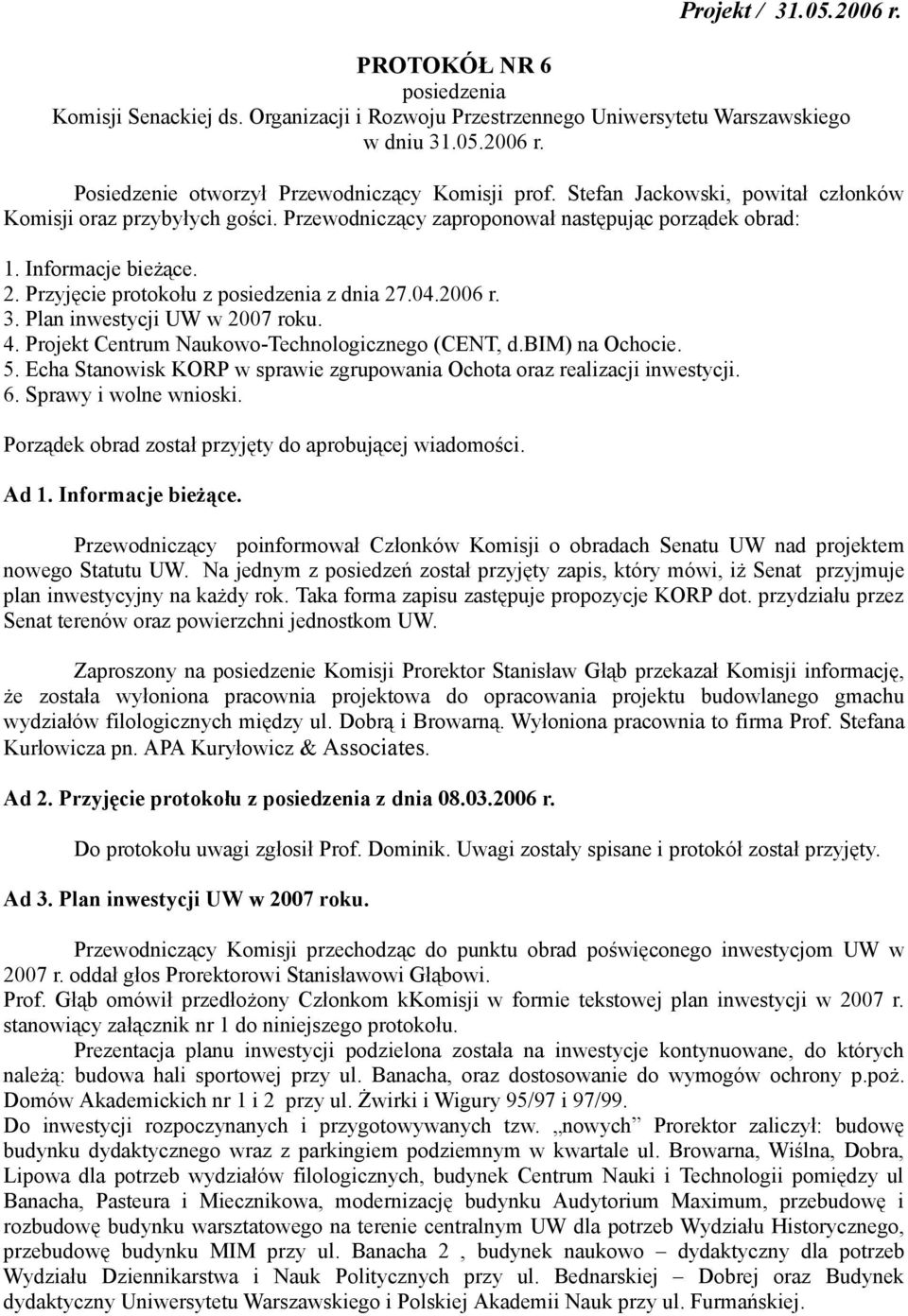 Projekt / 31.05.2006 r.

PROTOKÓŁ NR 6
posiedzenia
Komisji Senackiej ds. Organizacji i Rozwoju Przestrzennego Uniwersytetu Warszawskiego
w dniu 31.05.2006 r.

Posiedzenie otworzył Przewodniczący Komisji prof. Stefan Jackowski, powitał członków Komisji oraz przybyłych gości. Przewodniczący zaproponował następując porządek obrad:

1. Informacje bieżące.
2. Przyjęcie protokołu z posiedzenia z dnia 27.04.2006 r.
3. Plan inwestycji UW w 2007 roku.
4. Projekt Centrum Naukowo-Technologicznego (CENT, d.BIM) na Ochocie.
5. Echa Stanowisk KORP w sprawie zgrupowania Ochota oraz realizacji inwestycji.
6. Sprawy i wolne wnioski.

Porządek obrad został przyjęty do aprobującej wiadomości.

Ad 1. Informacje bieżące.

Przewodniczący poinformował Członków Komisji o obradach Senatu UW nad projektem nowego Statutu UW. Na jednym z posiedzeń został przyjęty zapis, który mówi, iż Senat przyjmuje plan inwestycyjny na każdy rok. Taka forma zapisu zastępuje propozycje KORP dot. przydziału przez Senat terenów oraz powierzchni jednostkom UW.

Zaproszony na posiedzenie Komisji Prorektor Stanisław Głąb przekazał Komisji informację, że została wyłoniona pracownia projektowa do opracowania projektu budowlanego gmachu wydziałów filologicznych między ul. Dobrą i Browarną. Wyłoniona pracownia to firma Prof. Stefana Kurłowicza pn. APA Kuryłowicz & Associates.

Ad 2. Przyjęcie protokołu z posiedzenia z dnia 08.03.2006 r.

Do protokołu uwagi zgłosił Prof. Dominik. Uwagi zostały spisane i protokół został przyjęty.

Ad 3. Plan inwestycji UW w 2007 roku.

Przewodniczący Komisji przechodząc do punktu obrad poświęconego inwestycjom UW w 2007 r. oddał głos Prorektorowi Stanisławowi Głąbowi.
Prof. Głąb omówił przedłożony Członkom kKomisji w formie tekstowej plan inwestycji w 2007 r. stanowiący załącznik nr 1 do niniejszego protokołu.
Prezentacja planu inwestycji podzielona została na inwestycje kontynuowane, do których należą: budowa hali sportowej przy ul. Banacha, oraz dostosowanie do wymogów ochrony p.poż. Domów Akademickich nr 1 i 2 przy ul. Żwirki i Wigury 95/97 i 97/99.
Do inwestycji rozpoczynanych i przygotowywanych tzw. „nowych” Prorektor zaliczył: budowę budynku dydaktycznego wraz z parkingiem podziemnym w kwartale ul. Browarna, Wiślna, Dobra, Lipowa dla potrzeb wydziałów filologicznych, budynek Centrum Nauki i Technologii pomiędzy ul Banacha, Pasteura i Miecznikowa, modernizację budynku Audytorium Maximum, przebudowę i rozbudowę budynku warsztatowego na terenie centralnym UW dla potrzeb Wydziału Historycznego, przebudowę budynku MIM przy ul. Banacha 2 , budynek naukowo – dydaktyczny dla potrzeb Wydziału Dziennikarstwa i Nauk Politycznych przy ul. Bednarskiej – Dobrej oraz Budynek dydaktyczny Uniwersytetu Warszawskiego i Polskiej Akademii Nauk przy ul. Furmańskiej.